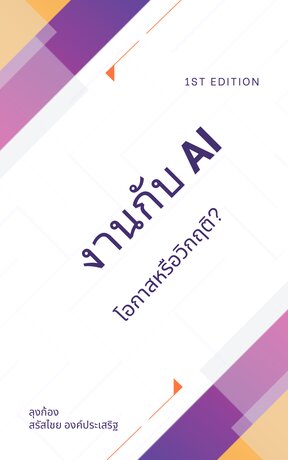 1ST EDITION

งานกับ AI

โอกาสหรือวิกฤติ?

ลุงก้อง
สรัสไชย องค์ประเสริฐ